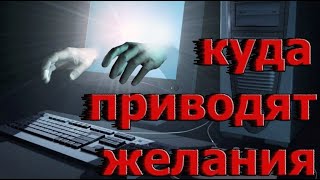 куда
приводят
желания